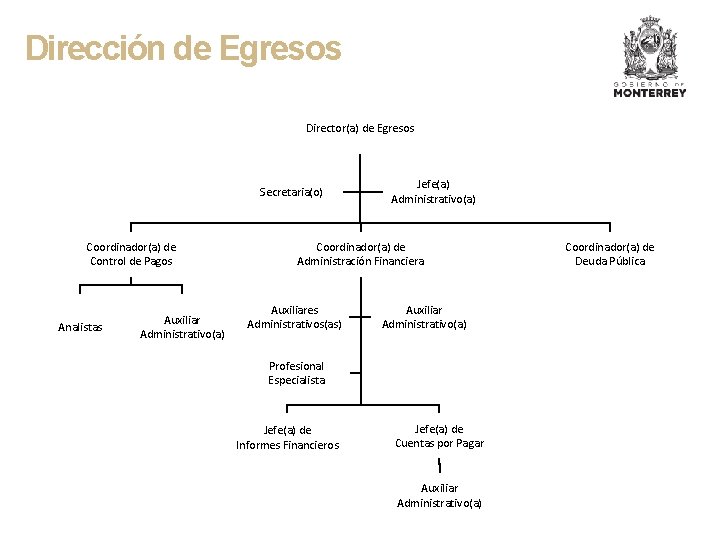 Dirección de Egresos

GOBIERNO DE
MONTERREY

Director(a) de Egresos

Secretaria(o)

Jefe(a) Administrativo(a)

Coordinador(a) de Control de Pagos

Coordinador(a) de Administración Financiera

Coordinador(a) de Deuda Pública

Analistas

Auxiliar Administrativo(a)

Auxiliares Administrativos(as)

Auxiliar Administrativo(a)

Profesional Especialista

Jefe(a) de Informes Financieros

Jefe(a) de Cuentas por Pagar

Auxiliar Administrativo(a)